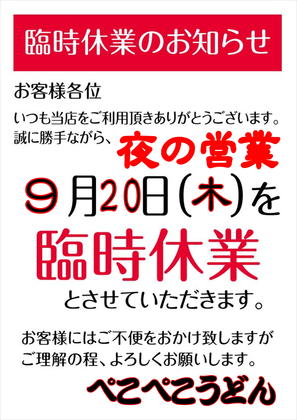 臨時休業のお知らせ

お客様各位

いつも当店をご利用頂きありがとうございます。
誠に勝手ながら、夜の営業

９月20日(木)を

臨時休業

とさせていただきます。

お客様にはご不便をおかけ致しますが
ご理解の程、よろしくお願いします。

ぺこぺこうどん